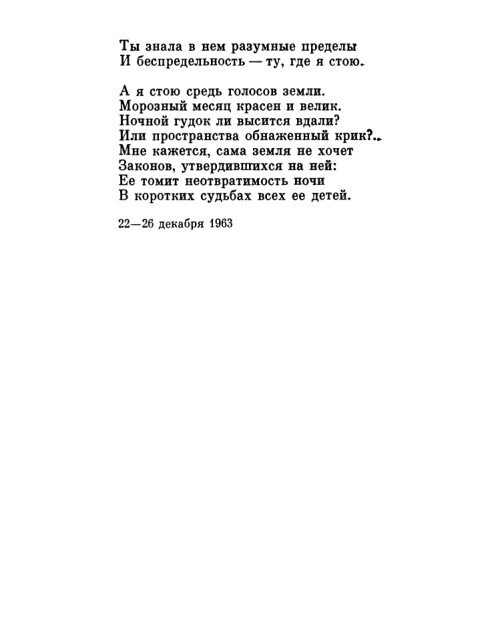 Ты знала в нем разумные пределы
И беспредельность — ту, где я стою.

А я стою средь голосов земли.
Морозный месяц красен и велик.
Ночной гудок ли высится вдали?
Или пространства обнаженный крик?..
Мне кажется, сама земля не хочет
Законов, утвердившихся на ней:
Ее томит неотвратимость ночи
В коротких судьбах всех ее детей.

22—26 декабря 1963